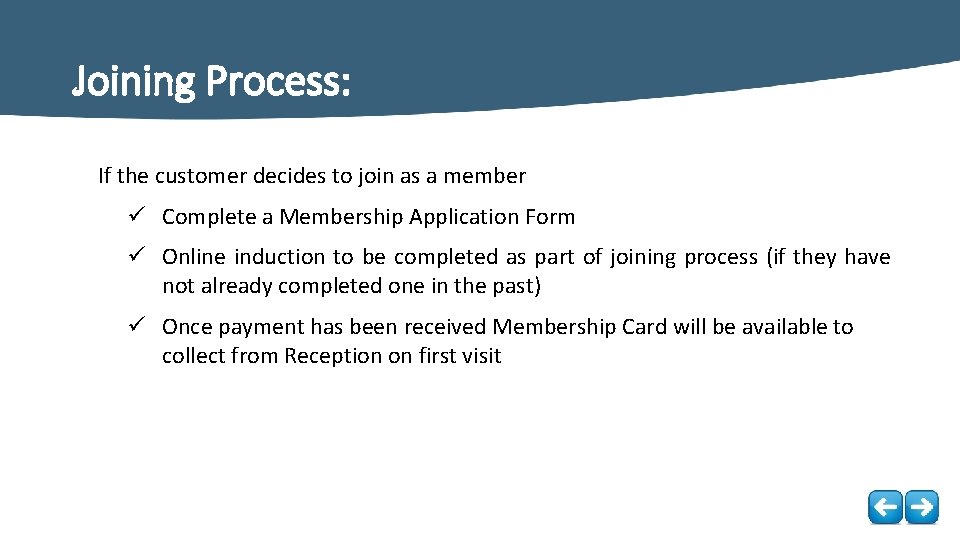 Joining Process:

If the customer decides to join as a member

✓ Complete a Membership Application Form

✓ Online induction to be completed as part of joining process (if they have not already completed one in the past)

✓ Once payment has been received Membership Card will be available to collect from Reception on first visit